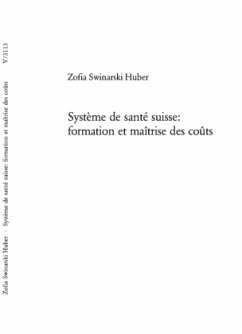 Zofia Swinarski Huber · Système de santé suisse: formation et maîtrise des coûts V/3113

Zofia Swinarski Huber

Système de santé suisse: formation et maîtrise des coûts